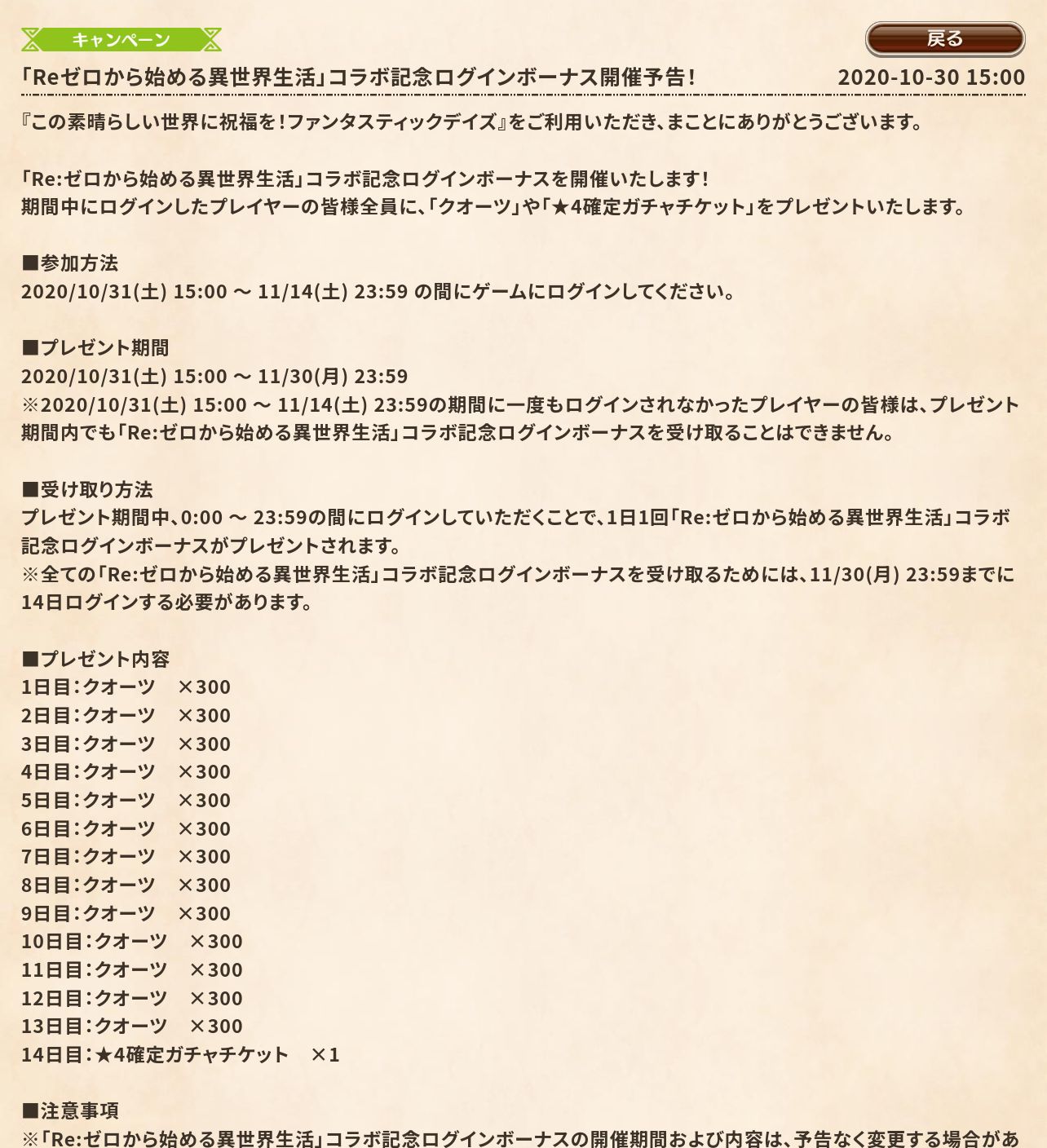 キャンペーン

戻る

「Reゼロから始める異世界生活」コラボ記念ログインボーナス開催予告！

2020-10-30 15:00

『この素晴らしい世界に祝福を！ファンタスティックデイズ』をご利用いただき、まことにありがとうございます。

「Re:ゼロから始める異世界生活」コラボ記念ログインボーナスを開催いたします！
期間中にログインしたプレイヤーの皆様全員に、「クオーツ」や「★4確定ガチャチケット」をプレゼントいたします。

■参加方法
2020/10/31(土) 15:00 ～ 11/14(土) 23:59 の間にゲームにログインしてください。

■プレゼント期間
2020/10/31(土) 15:00 ～ 11/30(月) 23:59
※2020/10/31(土) 15:00 ～ 11/14(土) 23:59の期間に一度もログインされなかったプレイヤーの皆様は、プレゼント期間内でも「Re:ゼロから始める異世界生活」コラボ記念ログインボーナスを受け取ることはできません。

■受け取り方法
プレゼント期間中、0:00 ～ 23:59の間にログインしていただくことで、1日1回「Re:ゼロから始める異世界生活」コラボ記念ログインボーナスがプレゼントされます。
※全ての「Re:ゼロから始める異世界生活」コラボ記念ログインボーナスを受け取るためには、11/30(月) 23:59までに14日ログインする必要があります。

■プレゼント内容
1日目：クオーツ　×300
2日目：クオーツ　×300
3日目：クオーツ　×300
4日目：クオーツ　×300
5日目：クオーツ　×300
6日目：クオーツ　×300
7日目：クオーツ　×300
8日目：クオーツ　×300
9日目：クオーツ　×300
10日目：クオーツ　×300
11日目：クオーツ　×300
12日目：クオーツ　×300
13日目：クオーツ　×300
14日目：★4確定ガチャチケット　×1

■注意事項
※「Re:ゼロから始める異世界生活」コラボ記念ログインボーナスの開催期間および内容は、予告なく変更する場合があ